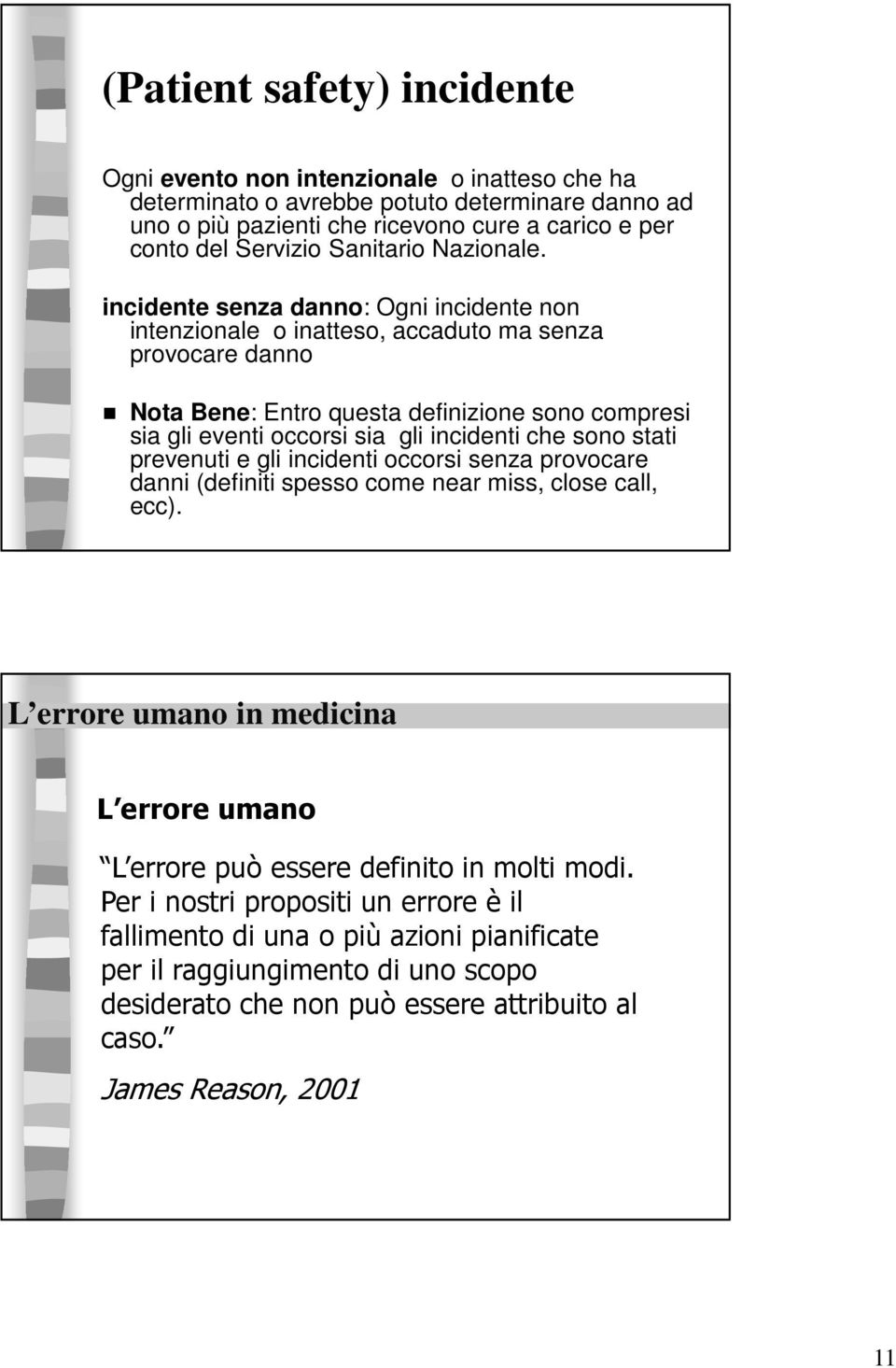 (Patient safety) incidente

Ogni evento non intenzionale o inatteso che ha determinato o avrebbe potuto determinare danno ad uno o più pazienti che ricevono cure a carico e per conto del Servizio Sanitario Nazionale.

incidente senza danno: Ogni incidente non intenzionale o inatteso, accaduto ma senza provocare danno

Nota Bene: Entro questa definizione sono compresi sia gli eventi occorsi sia gli incidenti che sono stati prevenuti e gli incidenti occorsi senza provocare danni (definiti spesso come near miss, close call, ecc).

L errore umano in medicina

L errore umano

L errore può essere definito in molti modi. Per i nostri propositi un errore è il fallimento di una o più azioni pianificate per il raggiungimento di uno scopo desiderato che non può essere attribuito al caso.

James Reason, 2001

11